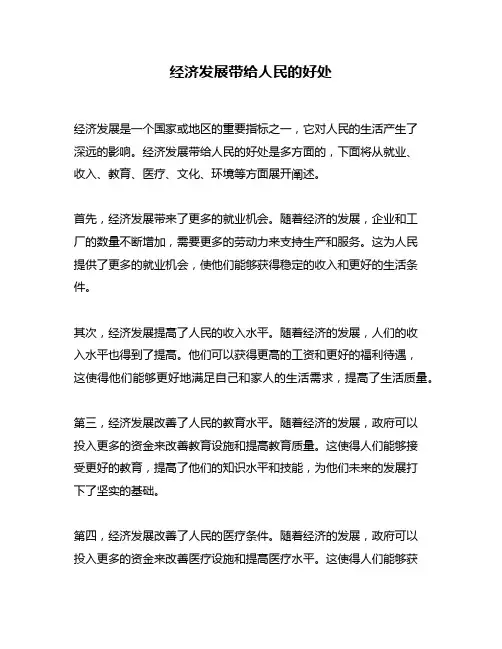 经济发展带给人民的好处

经济发展是一个国家或地区的重要指标之一，它对人民的生活产生了深远的影响。经济发展带给人民的好处是多方面的，下面将从就业、收入、教育、医疗、文化、环境等方面展开阐述。

首先，经济发展带来了更多的就业机会。随着经济的发展，企业和工厂的数量不断增加，需要更多的劳动力来支持生产和服务。这为人民提供了更多的就业机会，使他们能够获得稳定的收入和更好的生活条件。

其次，经济发展提高了人民的收入水平。随着经济的发展，人们的收入水平也得到了提高。他们可以获得更高的工资和更好的福利待遇，这使得他们能够更好地满足自己和家人的生活需求，提高了生活质量。

第三，经济发展改善了人民的教育水平。随着经济的发展，政府可以投入更多的资金来改善教育设施和提高教育质量。这使得人们能够接受更好的教育，提高了他们的知识水平和技能，为他们未来的发展打下了坚实的基础。

第四，经济发展改善了人民的医疗条件。随着经济的发展，政府可以投入更多的资金来改善医疗设施和提高医疗水平。这使得人们能够获